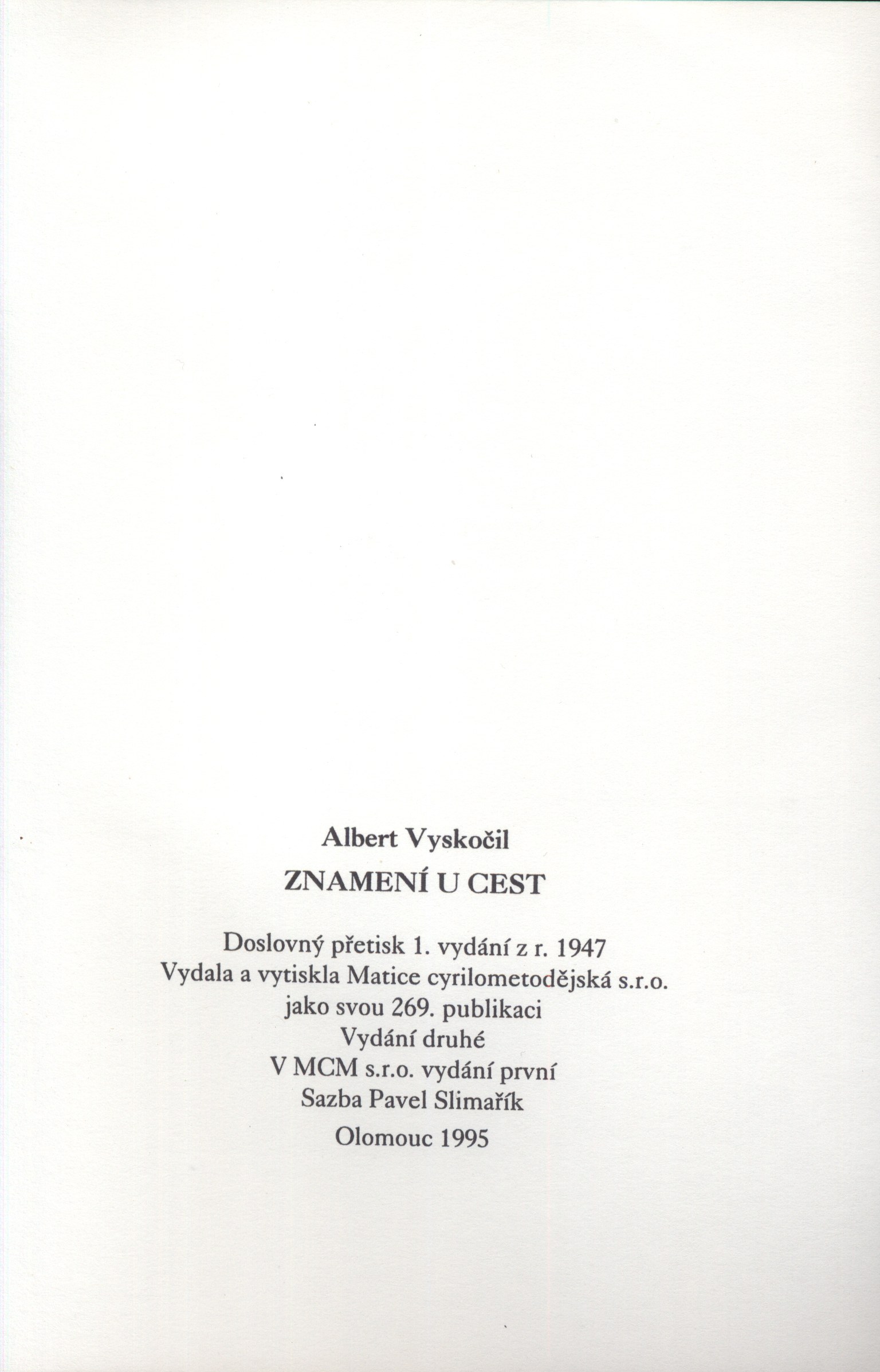 Albert Vyskočil

ZNAMENÍ U CEST

Doslovný přetisk 1. vydání z r. 1947
Vydala a vytiskla Matice cyrilometodějská s.r.o.
jako svou 269. publikaci
Vydání druhé
V MCM s.r.o. vydání první
Sazba Pavel Slimařík
Olomouc 1995